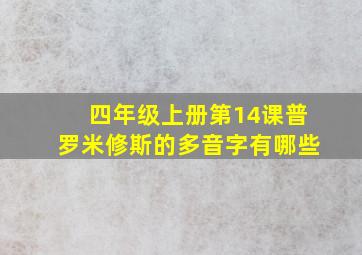 四年级上册第14课普罗米修斯的多音字有哪些